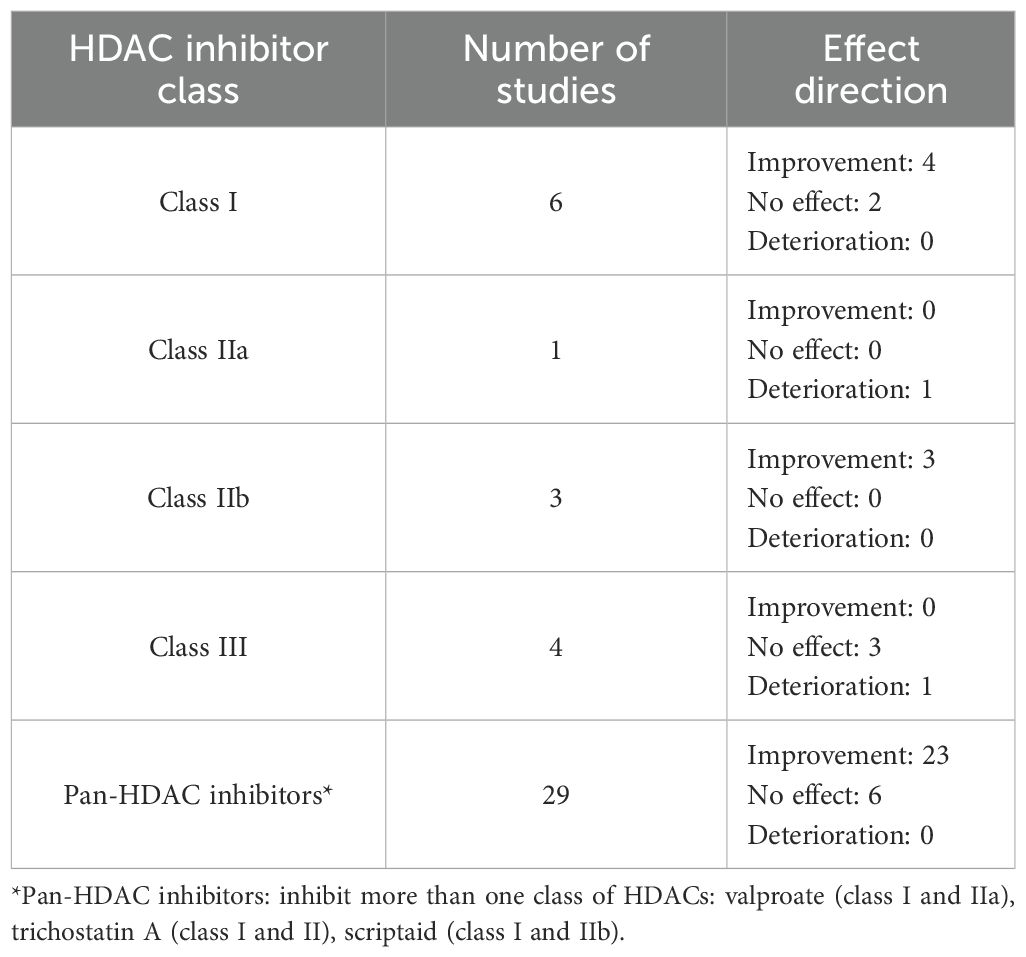 | HDAC inhibitor class | Number of studies | Effect direction |
|---|---|---|
| Class I | 6 | Improvement: 4 No effect: 2 Deterioration: 0 |
| Class IIa | 1 | Improvement: 0 No effect: 0 Deterioration: 1 |
| Class IIb | 3 | Improvement: 3 No effect: 0 Deterioration: 0 |
| Class III | 4 | Improvement: 0 No effect: 3 Deterioration: 1 |
| Pan-HDAC inhibitors* | 29 | Improvement: 23 No effect: 6 Deterioration: 0 |

*Pan-HDAC inhibitors: inhibit more than one class of HDACs: valproate (class I and IIa), trichostatin A (class I and II), scriptaid (class I and IIb).